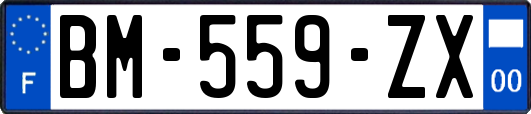 F
BM-559-ZX
00